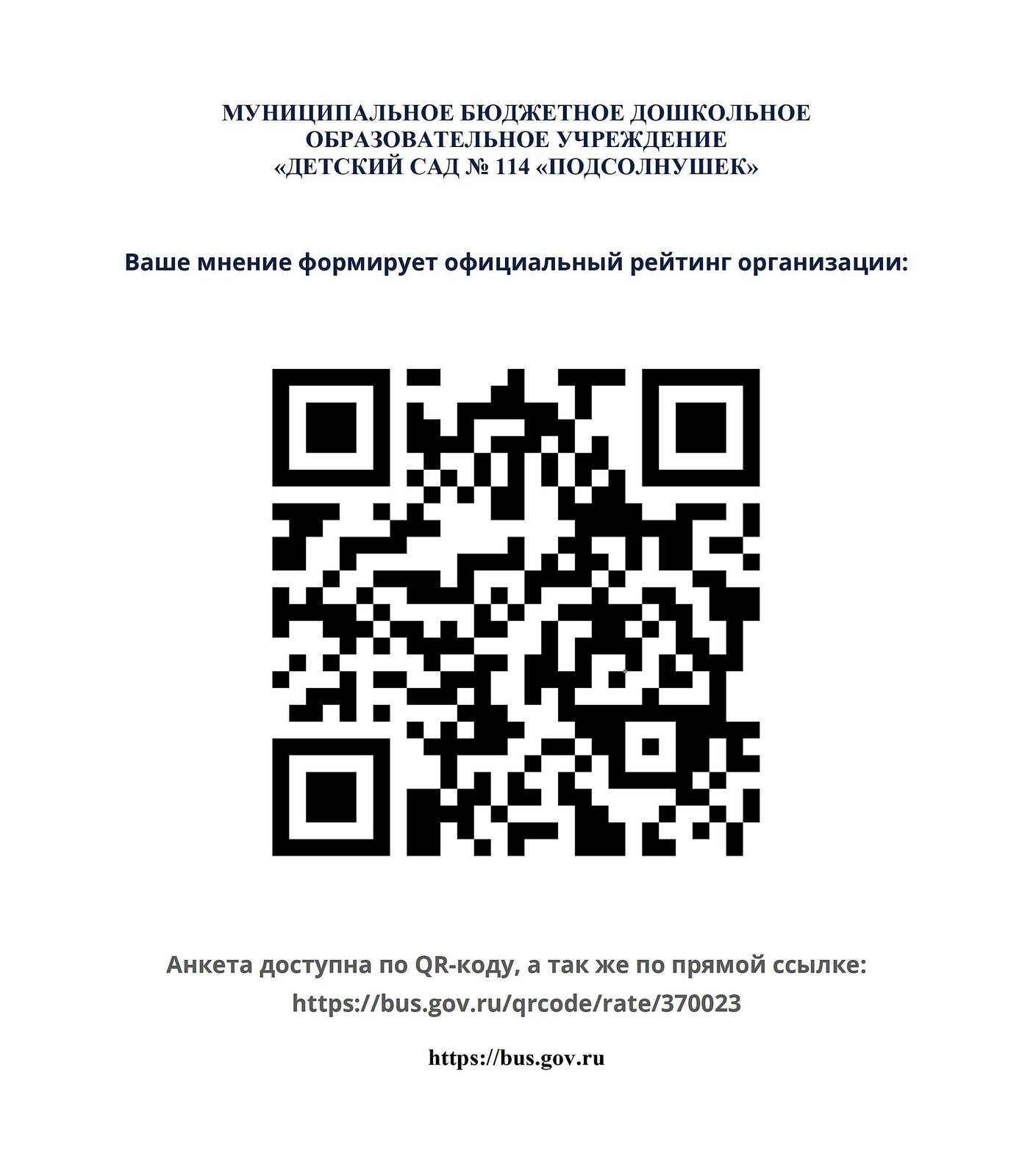 МУНИЦИПАЛЬНОЕ БЮДЖЕТНОЕ ДОШКОЛЬНОЕ ОБРАЗОВАТЕЛЬНОЕ УЧРЕЖДЕНИЕ «ДЕТСКИЙ САД № 114 «ПОДСОЛНУШЕК»

Ваше мнение формирует официальный рейтинг организации:

Анкета доступна по QR-коду, а так же по прямой ссылке:
https://bus.gov.ru/qrcode/rate/370023

https://bus.gov.ru